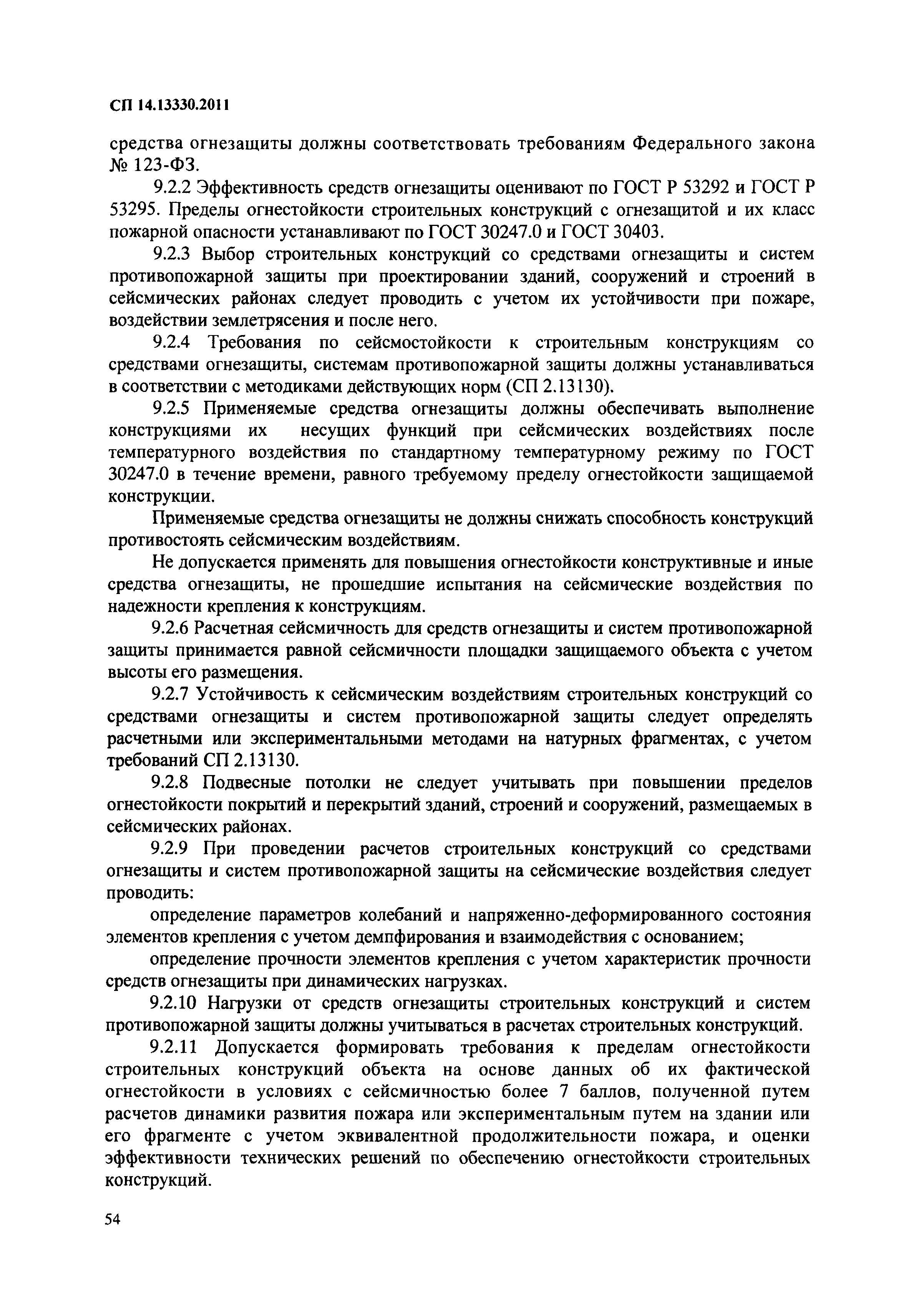 СП 14.13330.2011

средства огнезащиты должны соответствовать требованиям Федерального закона № 123-ФЗ.

9.2.2 Эффективность средств огнезащиты оценивают по ГОСТ Р 53292 и ГОСТ Р 53295. Пределы огнестойкости строительных конструкций с огнезащитой и их класс пожарной опасности устанавливают по ГОСТ 30247.0 и ГОСТ 30403.

9.2.3 Выбор строительных конструкций со средствами огнезащиты и систем противопожарной защиты при проектировании зданий, сооружений и строений в сейсмических районах следует проводить с учетом их устойчивости при пожаре, воздействии землетрясения и после него.

9.2.4 Требования по сейсмостойкости к строительным конструкциям со средствами огнезащиты, системам противопожарной защиты должны устанавливаться в соответствии с методиками действующих норм (СП 2.13130).

9.2.5 Применяемые средства огнезащиты должны обеспечивать выполнение конструкциями их несущих функций при сейсмических воздействиях после температурного воздействия по стандартному температурному режиму по ГОСТ 30247.0 в течение времени, равного требуемому пределу огнестойкости защищаемой конструкции.

Применяемые средства огнезащиты не должны снижать способность конструкций противостоять сейсмическим воздействиям.

Не допускается применять для повышения огнестойкости конструктивные и иные средства огнезащиты, не прошедшие испытания на сейсмические воздействия по надежности крепления к конструкциям.

9.2.6 Расчетная сейсмичность для средств огнезащиты и систем противопожарной защиты принимается равной сейсмичности площадки защищаемого объекта с учетом высоты его размещения.

9.2.7 Устойчивость к сейсмическим воздействиям строительных конструкций со средствами огнезащиты и систем противопожарной защиты следует определять расчетными или экспериментальными методами на натурных фрагментах, с учетом требований СП 2.13130.

9.2.8 Подвесные потолки не следует учитывать при повышении пределов огнестойкости покрытий и перекрытий зданий, строений и сооружений, размещаемых в сейсмических районах.

9.2.9 При проведении расчетов строительных конструкций со средствами огнезащиты и систем противопожарной защиты на сейсмические воздействия следует проводить:

определение параметров колебаний и напряженно-деформированного состояния элементов крепления с учетом демпфирования и взаимодействия с основанием;

определение прочности элементов крепления с учетом характеристик прочности средств огнезащиты при динамических нагрузках.

9.2.10 Нагрузки от средств огнезащиты строительных конструкций и систем противопожарной защиты должны учитываться в расчетах строительных конструкций.

9.2.11 Допускается формировать требования к пределам огнестойкости строительных конструкций объекта на основе данных об их фактической огнестойкости в условиях с сейсмичностью более 7 баллов, полученной путем расчетов динамики развития пожара или экспериментальным путем на здании или его фрагменте с учетом эквивалентной продолжительности пожара, и оценки эффективности технических решений по обеспечению огнестойкости строительных конструкций.

54